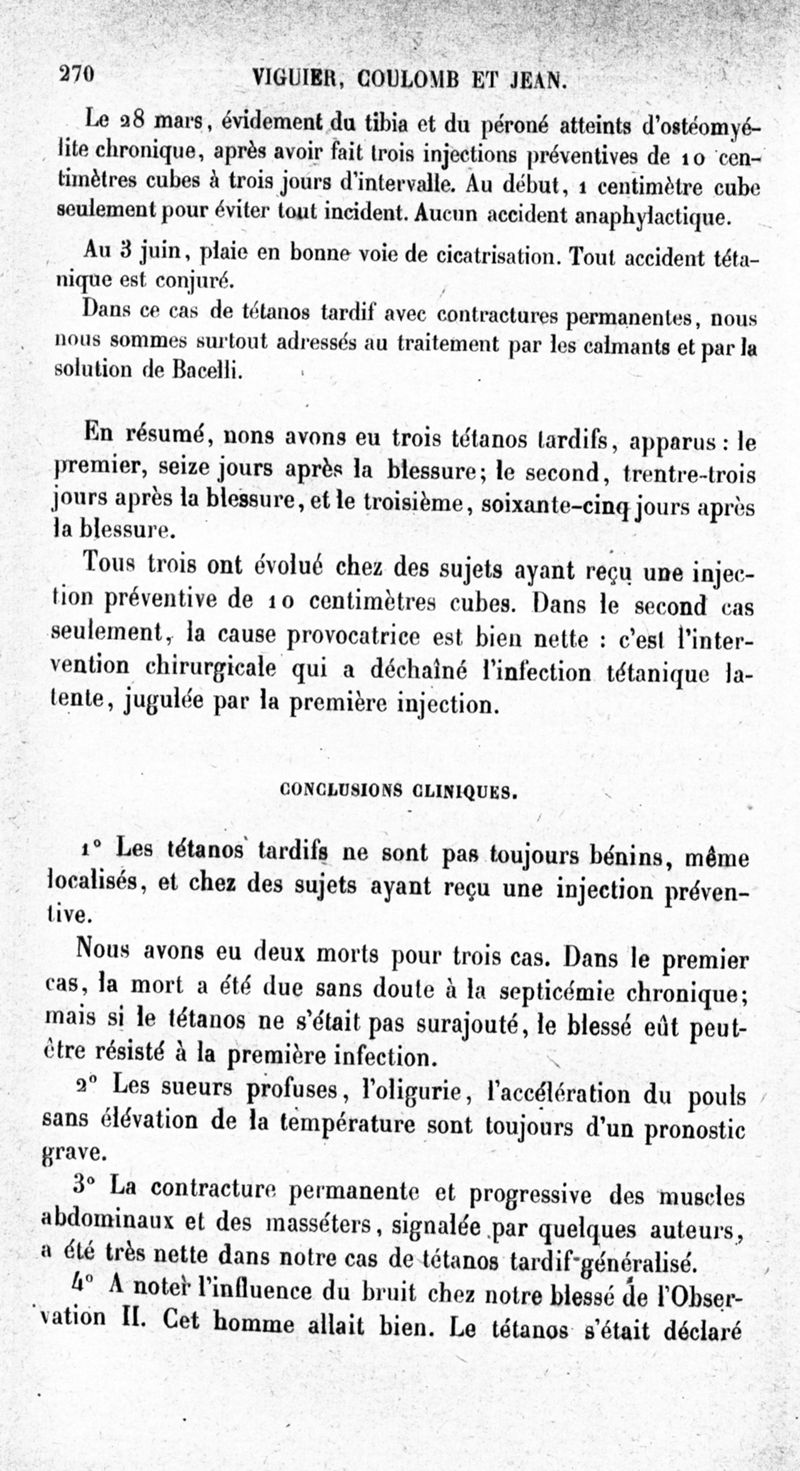 270 VIGUIER, COULOMB ET JEAN.

Le 28 mars, évidement du tibia et du péroné atteints d'ostéomyélite chronique, après avoir fait trois injections préventives de 10 centimètres cubes à trois jours d'intervalle. Au début, 1 centimètre cube seulement pour éviter tout incident. Aucun accident anaphylactique.

Au 3 juin, plaie en bonne voie de cicatrisation. Tout accident tétanique est conjuré.

Dans ce cas de tétanos tardif avec contractures permanentes, nous nous sommes surtout adressés au traitement par les calmants et par la solution de Bacelli.

En résumé, nons avons eu trois tétanos tardifs, apparus : le premier, seize jours après la blessure; le second, trentre-trois jours après la blessure, et le troisième, soixante-cinq jours après la blessure.

Tous trois ont évolué chez des sujets ayant reçu une injection préventive de 10 centimètres cubes. Dans le second cas seulement, la cause provocatrice est bien nette : c'est l'intervention chirurgicale qui a déchaîné l'infection tétanique latente, jugulée par la première injection.

CONCLUSIONS CLINIQUES.

1° Les tétanos tardifs ne sont pas toujours bénins, même localisés, et chez des sujets ayant reçu une injection préventive.

Nous avons eu deux morts pour trois cas. Dans le premier cas, la mort a été due sans doute à la septicémie chronique; mais si le tétanos ne s'était pas surajouté, le blessé eût peut-être résisté à la première infection.

2° Les sueurs profuses, l'oligurie, l'accélération du pouls sans élévation de la température sont toujours d'un pronostic grave.

3° La contracture permanente et progressive des muscles abdominaux et des masséters, signalée par quelques auteurs, a été très nette dans notre cas de tétanos tardif généralisé.

4° A noter l'influence du bruit chez notre blessé de l'Observation II. Cet homme allait bien. Le tétanos s'était déclaré